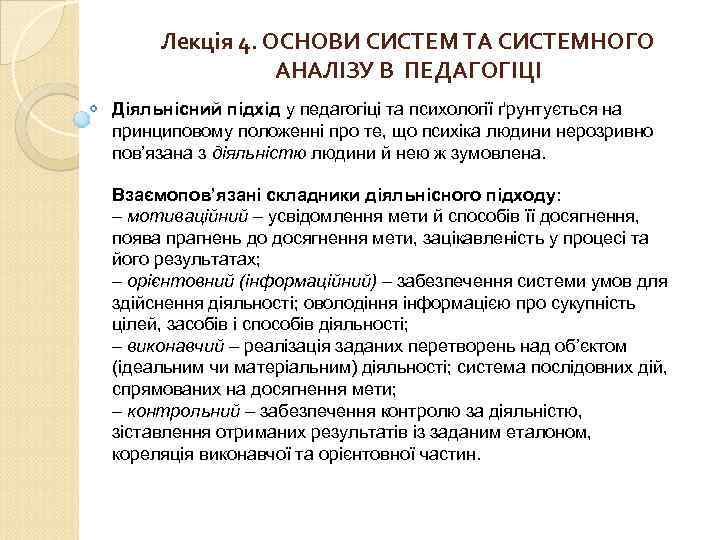 Лекція 4. ОСНОВИ СИСТЕМ ТА СИСТЕМНОГО АНАЛІЗУ В ПЕДАГОГІЦІ

Діяльнісний підхід у педагогіці та психології ґрунтується на принциповому положенні про те, що психіка людини нерозривно пов'язана з діяльністю людини й нею ж зумовлена.

Взаємопов'язані складники діяльнісного підходу:
– мотиваційний – усвідомлення мети й способів її досягнення, поява прагнень до досягнення мети, зацікавленість у процесі та його результатах;
– орієнтовний (інформаційний) – забезпечення системи умов для здійснення діяльності; оволодіння інформацією про сукупність цілей, засобів і способів діяльності;
– виконавчий – реалізація заданих перетворень над об'єктом (ідеальним чи матеріальним) діяльності; система послідовних дій, спрямованих на досягнення мети;
– контрольний – забезпечення контролю за діяльністю, зіставлення отриманих результатів із заданим еталоном, кореляція виконавчої та орієнтовної частин.